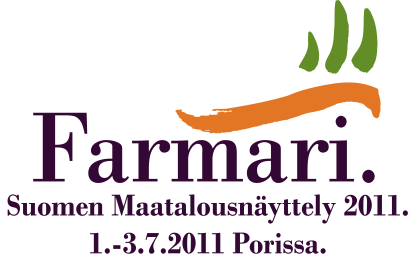 Farmari.
Suomen Maatalousnäyttely 2011.
1.-3.7.2011 Porissa.